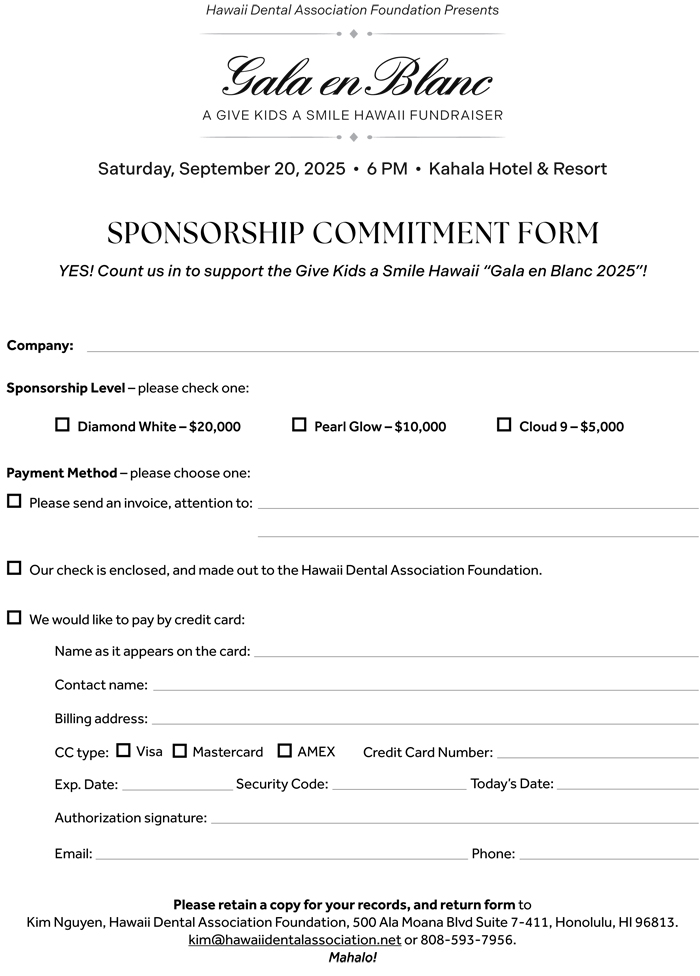 Hawaii Dental Association Foundation Presents

Gala en Blanc

A GIVE KIDS A SMILE HAWAII FUNDRAISER

Saturday, September 20, 2025 • 6 PM • Kahala Hotel & Resort

SPONSORSHIP COMMITMENT FORM

YES! Count us in to support the Give Kids a Smile Hawaii "Gala en Blanc 2025"!

Company:

Sponsorship Level – please check one:

☐ Diamond White – $20,000 ☐ Pearl Glow – $10,000 ☐ Cloud 9 – $5,000

Payment Method – please choose one:

☐ Please send an invoice, attention to:

☐ Our check is enclosed, and made out to the Hawaii Dental Association Foundation.

☐ We would like to pay by credit card:

Name as it appears on the card:

Contact name:

Billing address:

CC type: ☐ Visa ☐ Mastercard ☐ AMEX Credit Card Number:

Exp. Date: Security Code: Today's Date:

Authorization signature:

Email: Phone:

Please retain a copy for your records, and return form to
Kim Nguyen, Hawaii Dental Association Foundation, 500 Ala Moana Blvd Suite 7-411, Honolulu, HI 96813.
kim@hawaiidentalassociation.net or 808-593-7956.
Mahalo!